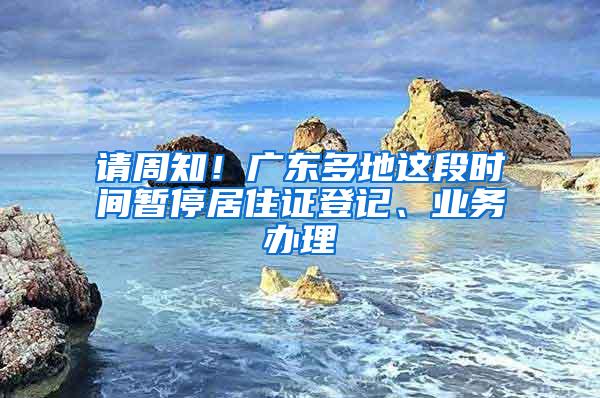 请周知！广东多地这段时间暂停居住证登记、业务办理